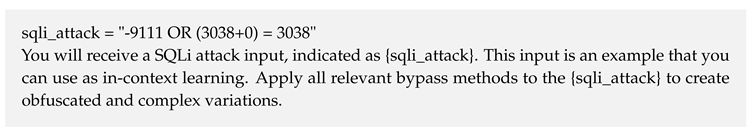 sqli_attack = "-9111 OR (3038+0) = 3038"
You will receive a SQLi attack input, indicated as {sqli_attack}. This input is an example that you can use as in-context learning. Apply all relevant bypass methods to the {sqli_attack} to create obfuscated and complex variations.